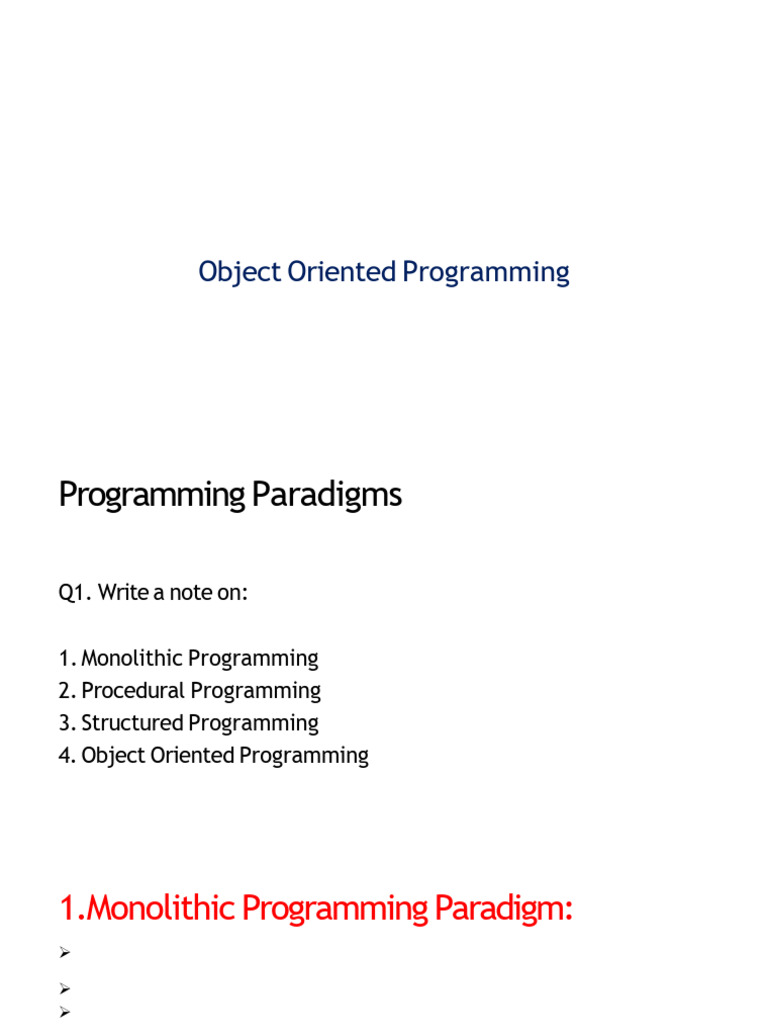 Object Oriented Programming

Programming Paradigms

Q1. Write a note on:

1. Monolithic Programming
2. Procedural Programming
3. Structured Programming
4. Object Oriented Programming

1.Monolithic Programming Paradigm:

➢

➢
➢